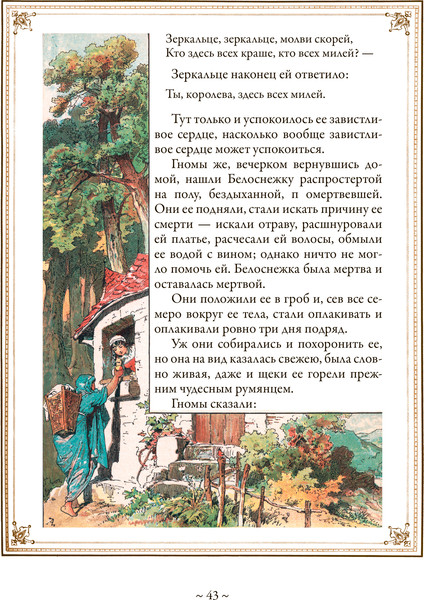 Зеркальце, зеркальце, молви скорей,
Кто здесь всех краше, кто всех милей? —

Зеркальце наконец ей ответило:

Ты, королева, здесь всех милей.

Тут только и успокоилось ее завистливое сердце, насколько вообще завистливое сердце может успокоиться.

Гномы же, вечерком вернувшись домой, нашли Белоснежку распростертой на полу, бездыханной, п омертвевшей. Они ее подняли, стали искать причину ее смерти — искали отраву, расшнуровали ей платье, расчесали ей волосы, обмыли ее водой с вином; однако ничто не могло помочь ей. Белоснежка была мертва и оставалась мертвой.

Они положили ее в гроб и, сев все семеро вокруг ее тела, стали оплакивать и оплакивали ровно три дня подряд.

Уж они собирались и похоронить ее, но она на вид казалась свежею, была словно живая, даже и щеки ее горели прежним чудесным румянцем.

Гномы сказали:

~ 43 ~